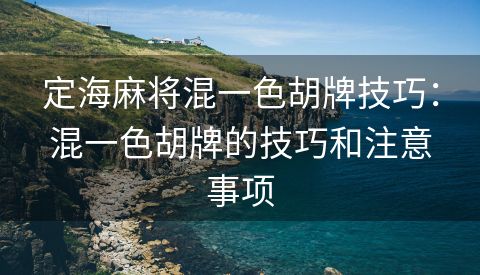 定海麻将混一色胡牌技巧：混一色胡牌的技巧和注意事项